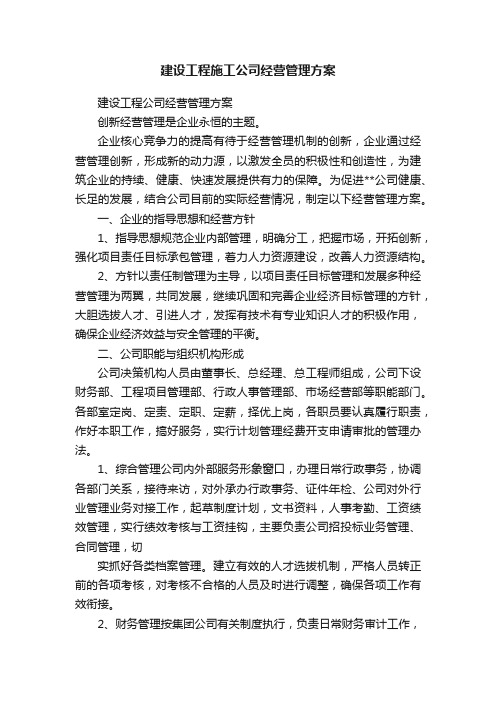 建设工程施工公司经营管理方案

建设工程公司经营管理方案

创新经营管理是企业永恒的主题。

企业核心竞争力的提高有待于经营管理机制的创新，企业通过经营管理创新，形成新的动力源，以激发全员的积极性和创造性，为建筑企业的持续、健康、快速发展提供有力的保障。为促进**公司健康、长足的发展，结合公司目前的实际经营情况，制定以下经营管理方案。

一、企业的指导思想和经营方针

1、指导思想规范企业内部管理，明确分工，把握市场，开拓创新，强化项目责任目标承包管理，着力人力资源建设，改善人力资源结构。

2、方针以责任制管理为主导，以项目责任目标管理和发展多种经营管理为两翼，共同发展，继续巩固和完善企业经济目标管理的方针，大胆选拔人才、引进人才，发挥有技术有专业知识人才的积极作用，确保企业经济效益与安全管理的平衡。

二、公司职能与组织机构形成

公司决策机构人员由董事长、总经理、总工程师组成，公司下设财务部、工程项目管理部、行政人事管理部、市场经营部等职能部门。各部室定岗、定责、定职、定薪，择优上岗，各职员要认真履行职责，作好本职工作，搞好服务，实行计划管理经费开支申请审批的管理办法。

1、综合管理公司内外部服务形象窗口，办理日常行政事务，协调各部门关系，接待来访，对外承办行政事务、证件年检、公司对外行业管理业务对接工作，起草制度计划，文书资料，人事考勤、工资绩效管理，实行绩效考核与工资挂钩，主要负责公司招投标业务管理、合同管理，切

实抓好各类档案管理。建立有效的人才选拔机制，严格人员转正前的各项考核，对考核不合格的人员及时进行调整，确保各项工作有效衔接。

2、财务管理按集团公司有关制度执行，负责日常财务审计工作，